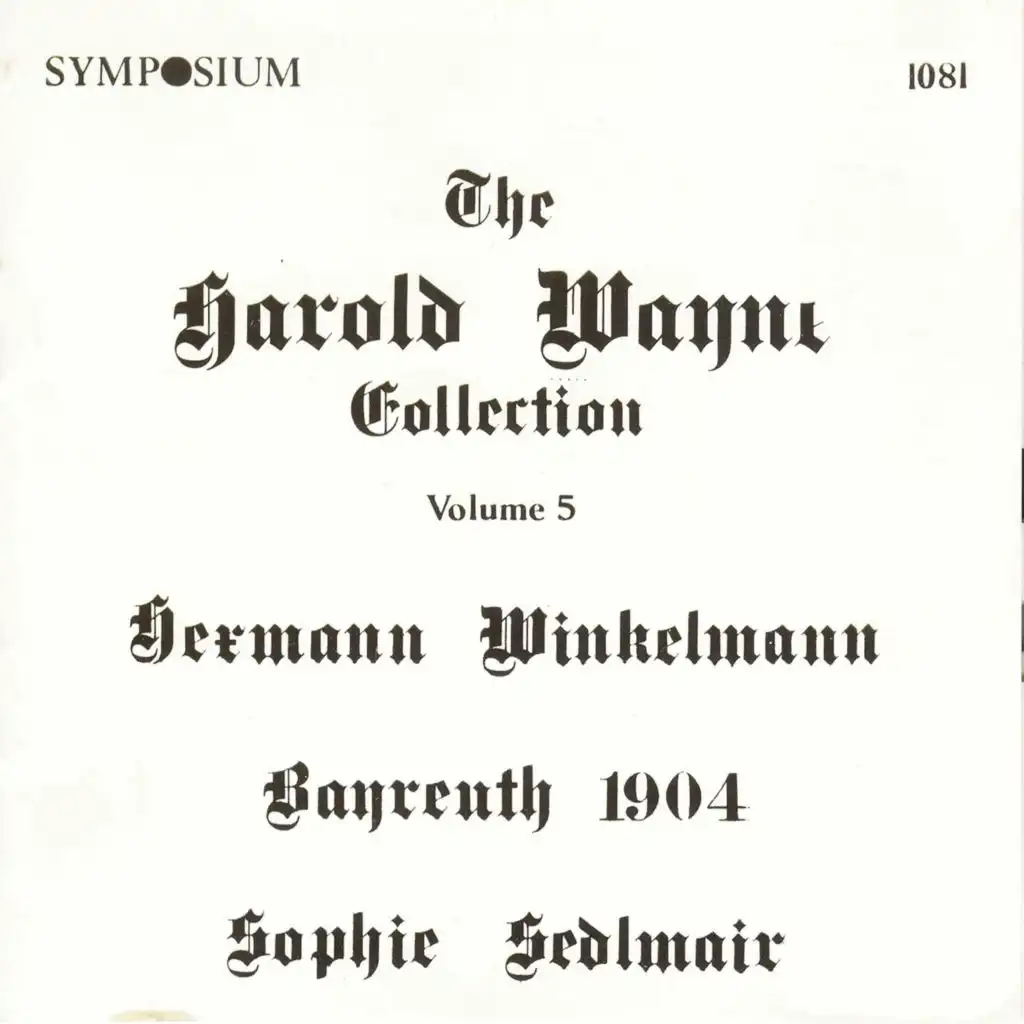 SYMPOSIUM

1081

The

Harold Wayne

Collection

Volume 5

Hermann Winkelmann

Bayreuth 1904

Sophie Sedlmair